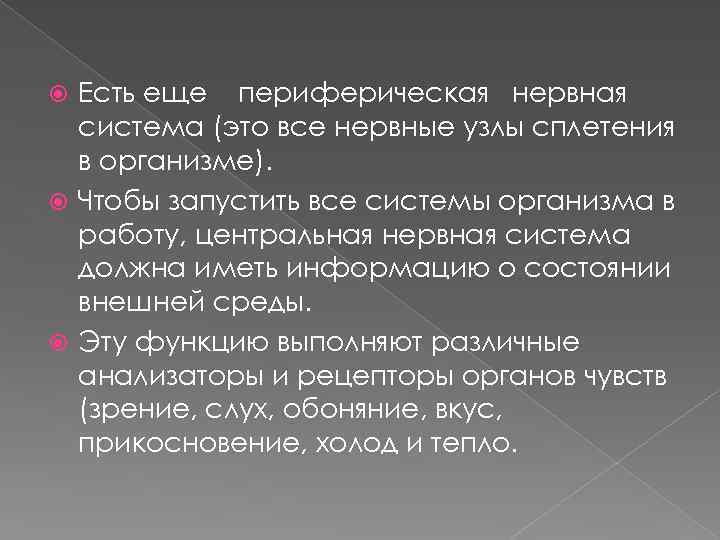 Есть еще периферическая нервная система (это все нервные узлы сплетения в организме).

Чтобы запустить все системы организма в работу, центральная нервная система должна иметь информацию о состоянии внешней среды.

Эту функцию выполняют различные анализаторы и рецепторы органов чувств (зрение, слух, обоняние, вкус, прикосновение, холод и тепло.